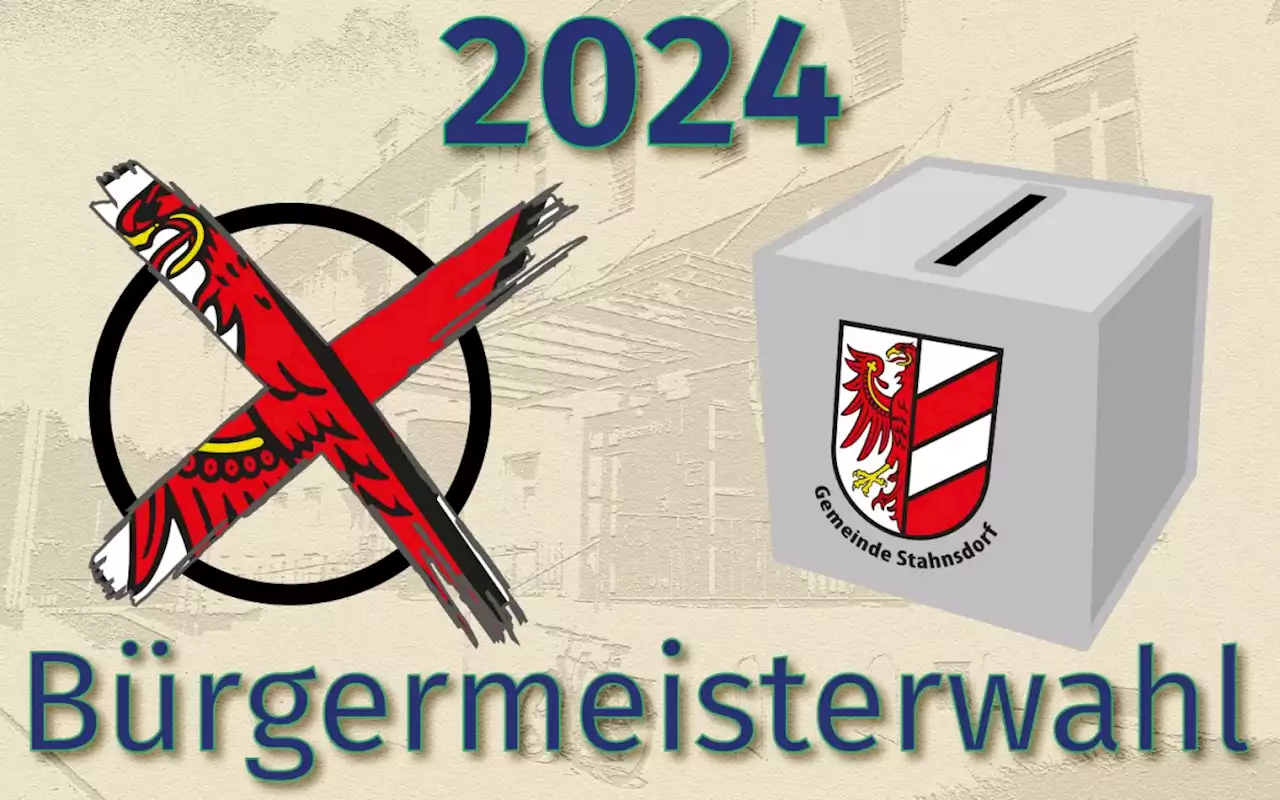 2024

Gemeinde Stahnsdorf

Bürgermeisterwahl